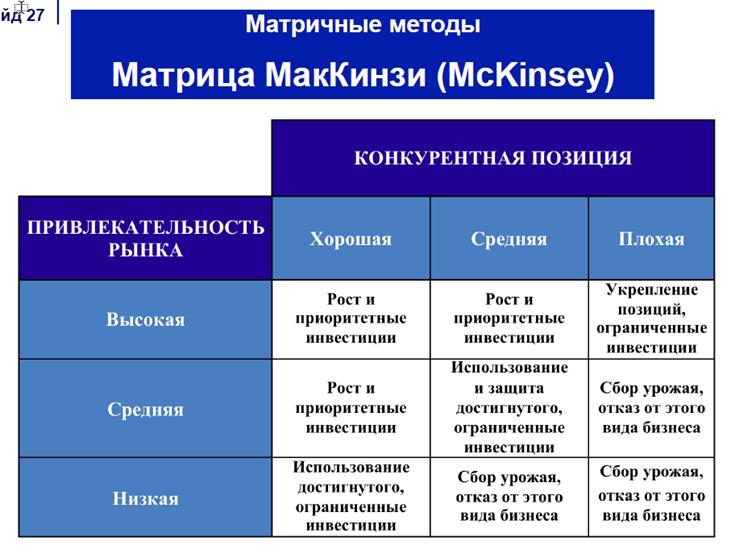 йд 27

Матричные методы

Матрица МакКинзи (McKinsey)

| | КОНКУРЕНТНАЯ ПОЗИЦИЯ | | |
|---|---|---|---|
| ПРИВЛЕКАТЕЛЬНОСТЬ РЫНКА | Хорошая | Средняя | Плохая |
| Высокая | Рост и приоритетные инвестиции | Рост и приоритетные инвестиции | Укрепление позиций, ограниченные инвестиции |
| Средняя | Рост и приоритетные инвестиции | Использование и защита достигнутого, ограниченные инвестиции | Сбор урожая, отказ от этого вида бизнеса |
| Низкая | Использование достигнутого, ограниченные инвестиции | Сбор урожая, отказ от этого вида бизнеса | Сбор урожая, отказ от этого вида бизнеса |